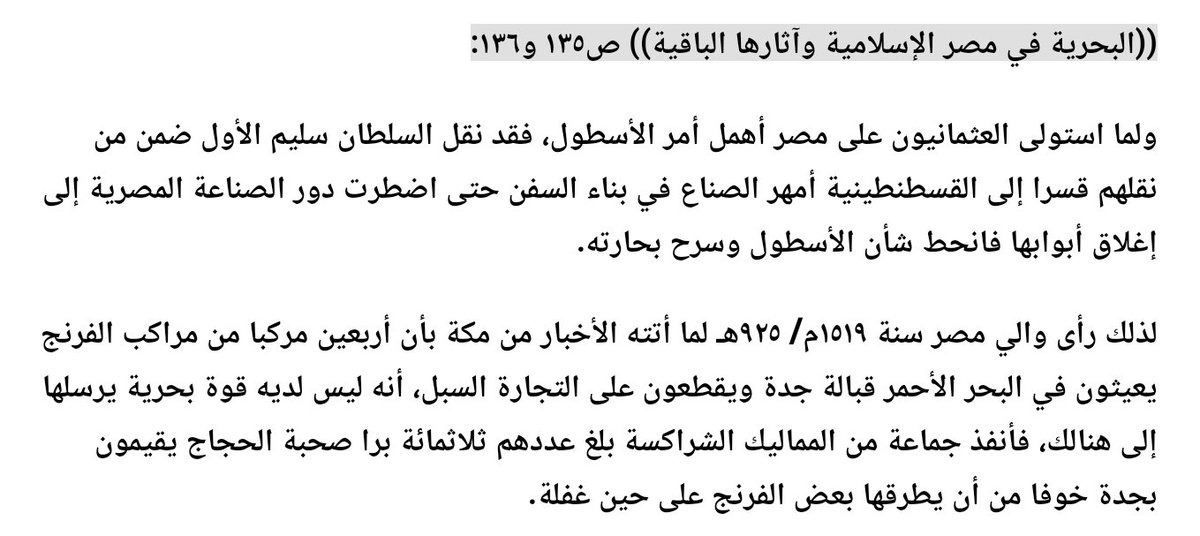 ((البحرية في مصر الإسلامية وآثارها الباقية)) ص١٣٥ و١٣٦:

ولما استولى العثمانيون على مصر أهمل أمر الأسطول، فقد نقل السلطان سليم الأول ضمن من نقلهم قسرا إلى القسطنطينية أمهر الصناع في بناء السفن حتى اضطرت دور الصناعة المصرية إلى إغلاق أبوابها فانحط شأن الأسطول وسرح بحارته.

لذلك رأى والي مصر سنة ١٥١٩م/ ٩٢٥هـ لما أتته الأخبار من مكة بأن أربعين مركبا من مراكب الفرنج يعيثون في البحر الأحمر قبالة جدة ويقطعون على التجارة السبل، أنه ليس لديه قوة بحرية يرسلها إلى هنالك، فأنفذ جماعة من المماليك الشراكسة بلغ عددهم ثلاثمائة برا صحبة الحجاج يقيمون بجدة خوفا من أن يطرقها بعض الفرنج على حين غفلة.